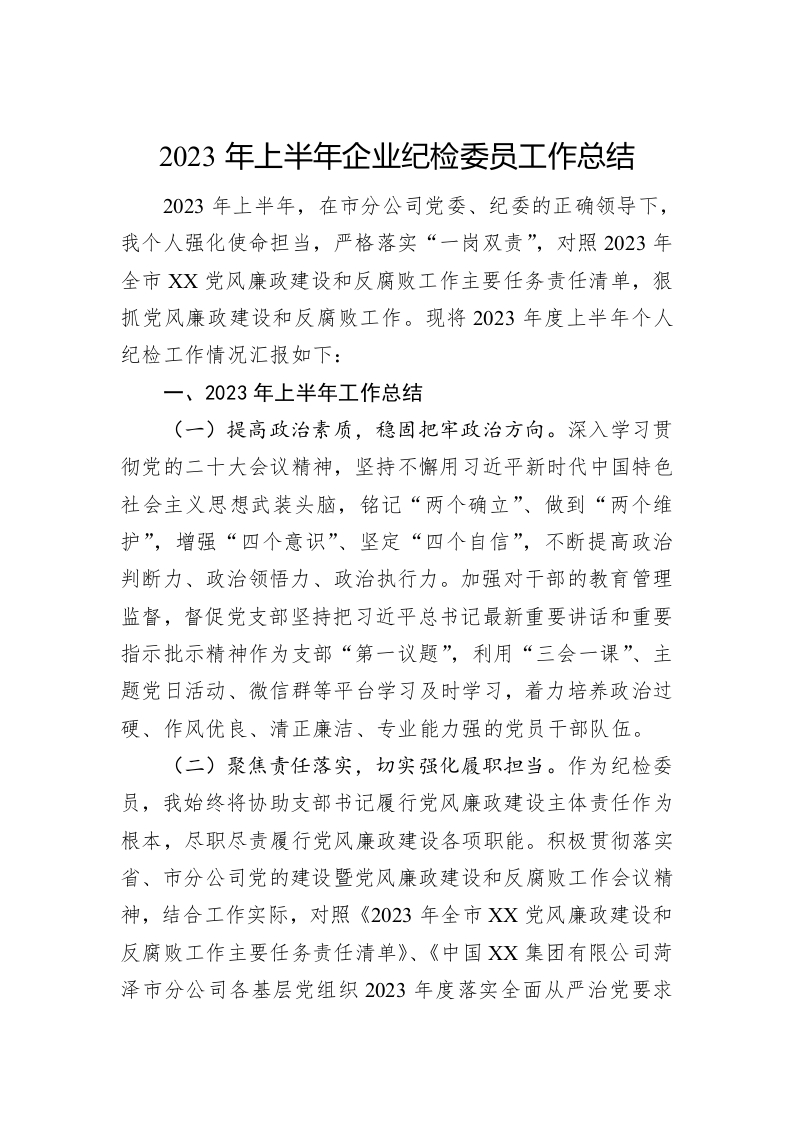 2023 年上半年企业纪检委员工作总结

2023 年上半年，在市分公司党委、纪委的正确领导下，我个人强化使命担当，严格落实“一岗双责”，对照 2023 年全市 XX 党风廉政建设和反腐败工作主要任务责任清单，狠抓党风廉政建设和反腐败工作。现将 2023 年度上半年个人纪检工作情况汇报如下：

一、2023 年上半年工作总结

（一）提高政治素质，稳固把牢政治方向。深入学习贯彻党的二十大会议精神，坚持不懈用习近平新时代中国特色社会主义思想武装头脑，铭记“两个确立”、做到“两个维护”，增强“四个意识”、坚定“四个自信”，不断提高政治判断力、政治领悟力、政治执行力。加强对干部的教育管理监督，督促党支部坚持把习近平总书记最新重要讲话和重要指示批示精神作为支部“第一议题”，利用“三会一课”、主题党日活动、微信群等平台学习及时学习，着力培养政治过硬、作风优良、清正廉洁、专业能力强的党员干部队伍。

（二）聚焦责任落实，切实强化履职担当。作为纪检委员，我始终将协助支部书记履行党风廉政建设主体责任作为根本，尽职尽责履行党风廉政建设各项职能。积极贯彻落实省、市分公司党的建设暨党风廉政建设和反腐败工作会议精神，结合工作实际，对照《2023 年全市 XX 党风廉政建设和反腐败工作主要任务责任清单》、《中国 XX 集团有限公司菏泽市分公司各基层党组织 2023 年度落实全面从严治党要求